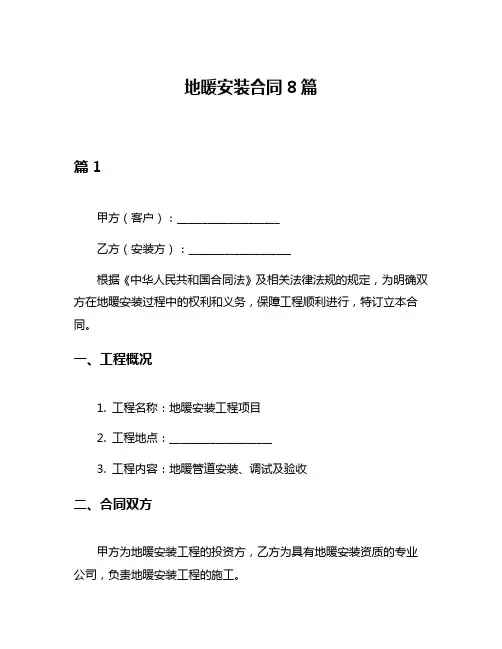 地暖安装合同 8 篇

篇 1

甲方（客户）：__________________

乙方（安装方）：__________________

根据《中华人民共和国合同法》及相关法律法规的规定，为明确双方在地暖安装过程中的权利和义务，保障工程顺利进行，特订立本合同。

一、工程概况

1. 工程名称：地暖安装工程项目

2. 工程地点：__________________

3. 工程内容：地暖管道安装、调试及验收

二、合同双方

甲方为地暖安装工程的投资方，乙方为具有地暖安装资质的专业公司，负责地暖安装工程的施工。